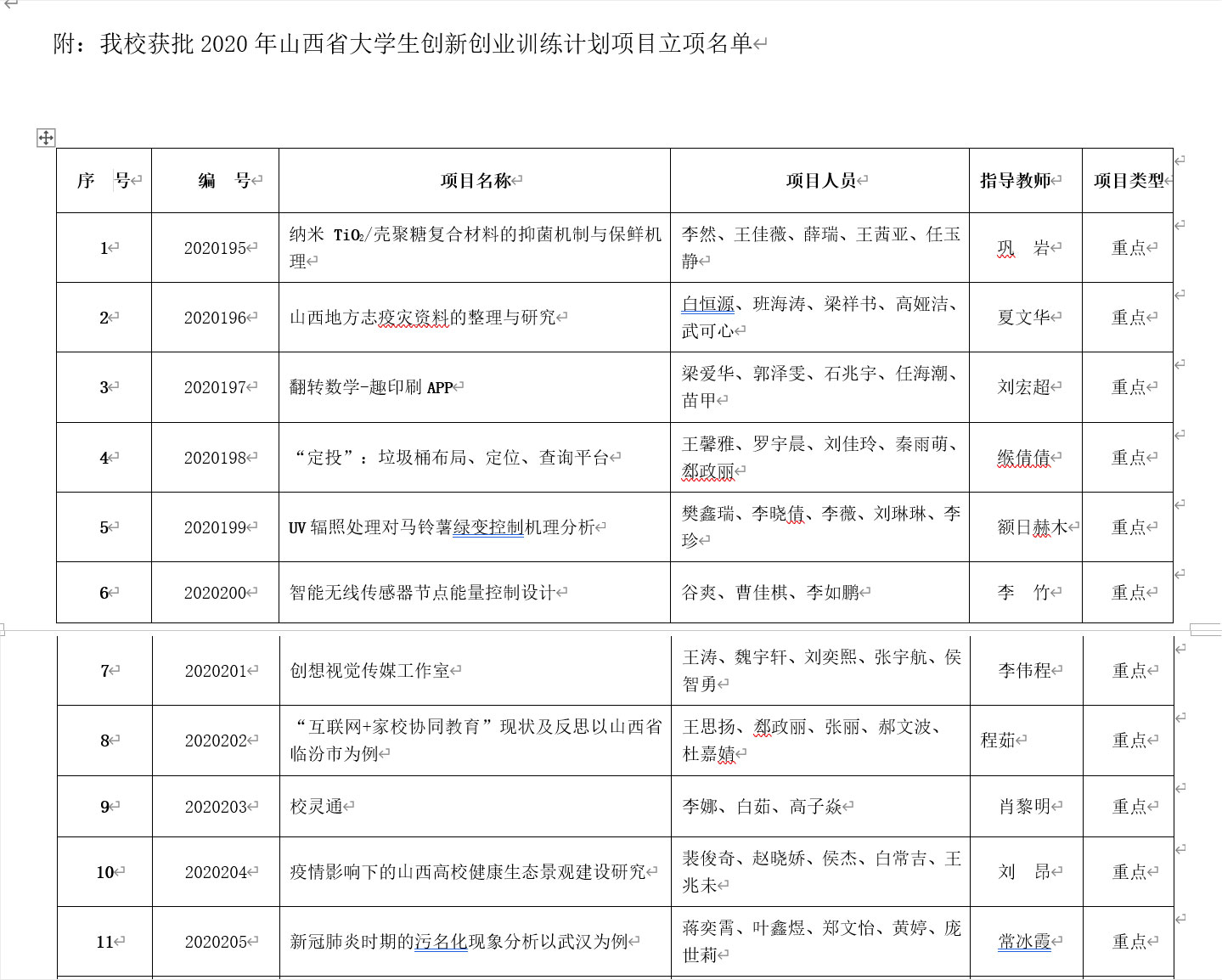 附：我校获批 2020 年山西省大学生创新创业训练计划项目立项名单

| 序　号 | 编　号 | 项目名称 | 项目人员 | 指导教师 | 项目类型 |
|---|---|---|---|---|---|
| 1 | 2020195 | 纳米 $TiO_2$/壳聚糖复合材料的抑菌机制与保鲜机理 | 李然、王佳薇、薛瑞、王茜亚、任玉静 | 巩　岩 | 重点 |
| 2 | 2020196 | 山西地方志疫灾资料的整理与研究 | 白恒源、班海涛、梁祥书、高娅洁、武可心 | 夏文华 | 重点 |
| 3 | 2020197 | 翻转数学-趣印刷 APP | 梁爱华、郭泽雯、石兆宇、任海潮、苗甲 | 刘宏超 | 重点 |
| 4 | 2020198 | “定投”：垃圾桶布局、定位、查询平台 | 王馨雅、罗宇晨、刘佳玲、秦雨萌、郄政丽 | 缑倩倩 | 重点 |
| 5 | 2020199 | UV 辐照处理对马铃薯绿变控制机理分析 | 樊鑫瑞、李晓倩、李薇、刘琳琳、李珍 | 额日赫木 | 重点 |
| 6 | 2020200 | 智能无线传感器节点能量控制设计 | 谷爽、曹佳棋、李如鹏 | 李　竹 | 重点 |
| 7 | 2020201 | 创想视觉传媒工作室 | 王涛、魏宇轩、刘奕熙、张宇航、侯智勇 | 李伟程 | 重点 |
| 8 | 2020202 | “互联网+家校协同教育”现状及反思以山西省临汾市为例 | 王思扬、郄政丽、张丽、郝文波、杜嘉婧 | 程茹 | 重点 |
| 9 | 2020203 | 校灵通 | 李娜、白茹、高子焱 | 肖黎明 | 重点 |
| 10 | 2020204 | 疫情影响下的山西高校健康生态景观建设研究 | 裴俊奇、赵晓娇、侯杰、白常吉、王兆未 | 刘　昂 | 重点 |
| 11 | 2020205 | 新冠肺炎时期的污名化现象分析以武汉为例 | 蒋奕霄、叶鑫煜、郑文怡、黄婷、庞世莉 | 常冰霞 | 重点 |